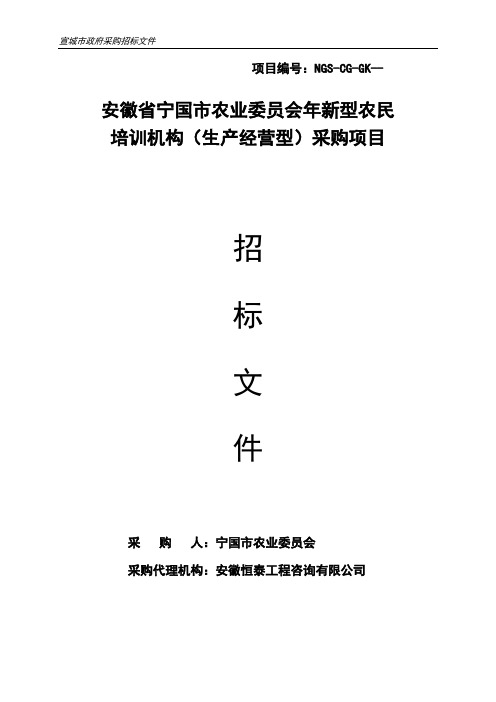 宣城市政府采购招标文件

项目编号：NGS-CG-GK—

安徽省宁国市农业委员会年新型农民培训机构（生产经营型）采购项目

招

标

文

件

采　　购　　人：宁国市农业委员会

采购代理机构：安徽恒泰工程咨询有限公司